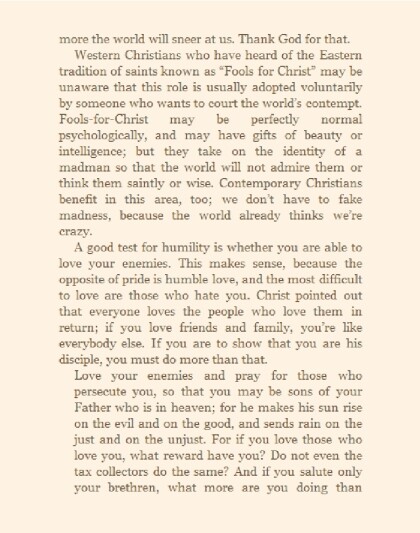 more the world will sneer at us. Thank God for that.

Western Christians who have heard of the Eastern tradition of saints known as "Fools for Christ" may be unaware that this role is usually adopted voluntarily by someone who wants to court the world's contempt. Fools-for-Christ may be perfectly normal psychologically, and may have gifts of beauty or intelligence; but they take on the identity of a madman so that the world will not admire them or think them saintly or wise. Contemporary Christians benefit in this area, too; we don't have to fake madness, because the world already thinks we're crazy.

A good test for humility is whether you are able to love your enemies. This makes sense, because the opposite of pride is humble love, and the most difficult to love are those who hate you. Christ pointed out that everyone loves the people who love them in return; if you love friends and family, you're like everybody else. If you are to show that you are his disciple, you must do more than that.

Love your enemies and pray for those who persecute you, so that you may be sons of your Father who is in heaven; for he makes his sun rise on the evil and on the good, and sends rain on the just and on the unjust. For if you love those who love you, what reward have you? Do not even the tax collectors do the same? And if you salute only your brethren, what more are you doing than